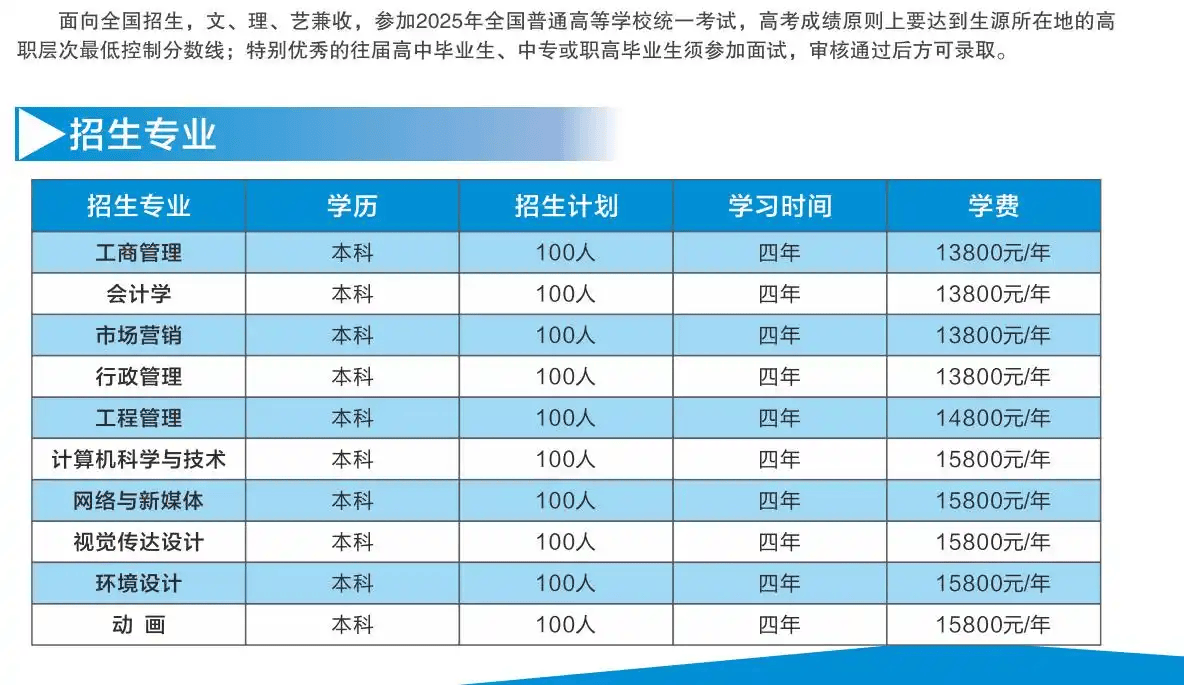 面向全国招生，文、理、艺兼收，参加2025年全国普通高等学校统一考试，高考成绩原则上要达到生源所在地的高职层次最低控制分数线；特别优秀的往届高中毕业生、中专或职高毕业生须参加面试，审核通过后方可录取。

招生专业

| 招生专业 | 学历 | 招生计划 | 学习时间 | 学费 |
|---|---|---|---|---|
| 工商管理 | 本科 | 100人 | 四年 | 13800元/年 |
| 会计学 | 本科 | 100人 | 四年 | 13800元/年 |
| 市场营销 | 本科 | 100人 | 四年 | 13800元/年 |
| 行政管理 | 本科 | 100人 | 四年 | 13800元/年 |
| 工程管理 | 本科 | 100人 | 四年 | 14800元/年 |
| 计算机科学与技术 | 本科 | 100人 | 四年 | 15800元/年 |
| 网络与新媒体 | 本科 | 100人 | 四年 | 15800元/年 |
| 视觉传达设计 | 本科 | 100人 | 四年 | 15800元/年 |
| 环境设计 | 本科 | 100人 | 四年 | 15800元/年 |
| 动 画 | 本科 | 100人 | 四年 | 15800元/年 |